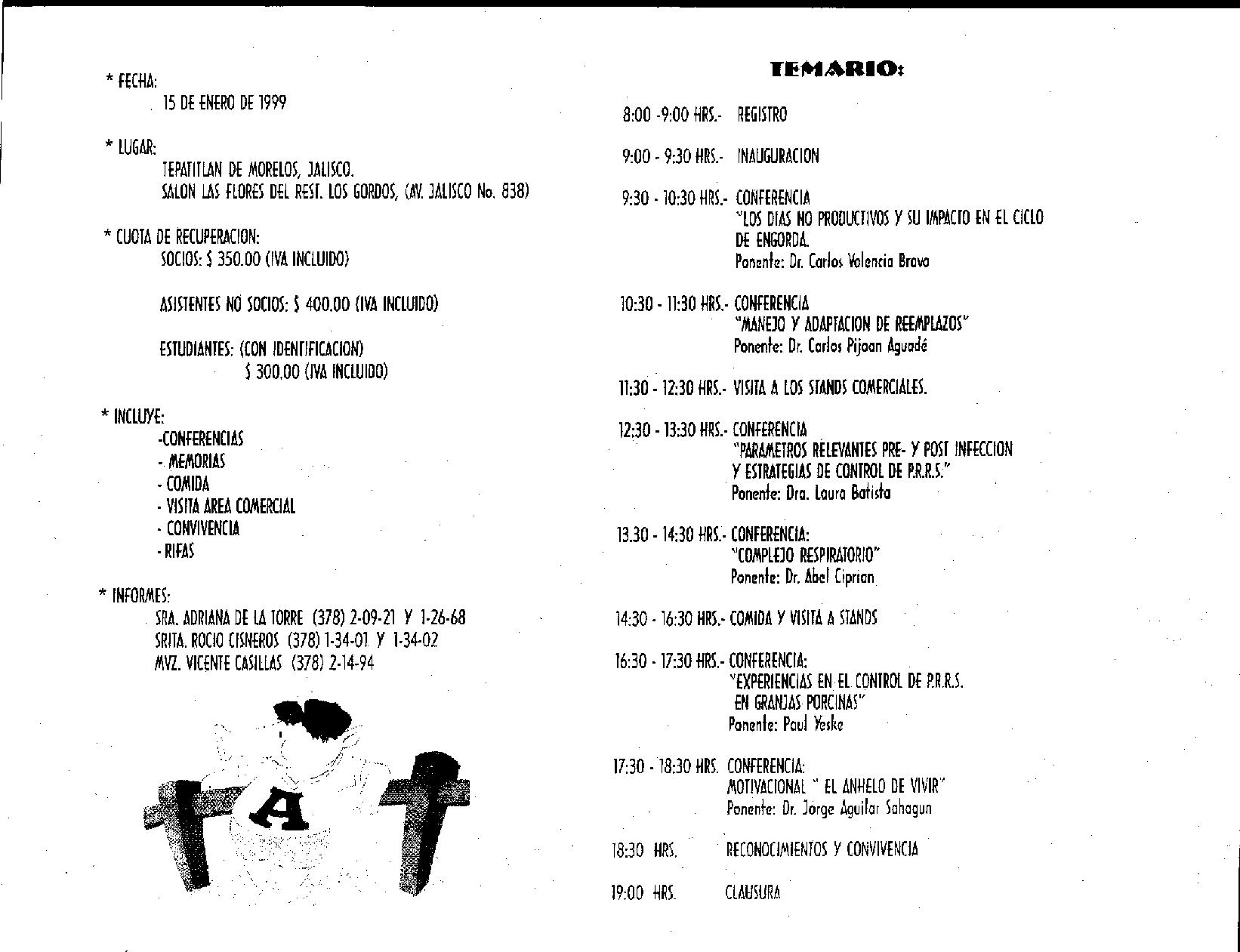 * FECHA:
15 DE ENERO DE 1999

* LUGAR:
TEPATITLAN DE MORELOS, JALISCO.
SALON LAS FLORES DEL REST. LOS GORDOS, (AV. JALISCO No. 838)

* CUOTA DE RECUPERACION:
SOCIOS: $ 350.00 (IVA INCLUIDO)

ASISTENTES NO SOCIOS: $ 400.00 (IVA INCLUIDO)

ESTUDIANTES: (CON IDENTIFICACION)
$ 300.00 (IVA INCLUIDO)

* INCLUYE:
-CONFERENCIAS
- MEMORIAS
- COMIDA
- VISITA AREA COMERCIAL
- CONVIVENCIA
- RIFAS

* INFORMES:
SRA. ADRIANA DE LA TORRE (378) 2-09-21 Y 1-26-68
SRITA. ROCIO CISNEROS (378) 1-34-01 Y 1-34-02
MVZ. VICENTE CASILLAS (378) 2-14-94

A

TEMARIO:

8:00 -9:00 HRS.- REGISTRO

9:00 - 9:30 HRS.- INAUGURACION

9:30 - 10:30 HRS.- CONFERENCIA
"LOS DIAS NO PRODUCTIVOS Y SU IMPACTO EN EL CICLO DE ENGORDA.
Ponente: Dr. Carlos Valencia Bravo

10:30 - 11:30 HRS.- CONFERENCIA
"MANEJO Y ADAPTACION DE REEMPLAZOS"
Ponente: Dr. Carlos Pijoan Aguadé

11:30 - 12:30 HRS.- VISITA A LOS STANDS COMERCIALES.

12:30 - 13:30 HRS.- CONFERENCIA
"PARAMETROS RELEVANTES PRE- Y POST INFECCION Y ESTRATEGIAS DE CONTROL DE P.R.R.S."
Ponente: Dra. Laura Batista

13.30 - 14:30 HRS.- CONFERENCIA:
"COMPLEJO RESPIRATORIO"
Ponente: Dr. Abel Ciprian

14:30 - 16:30 HRS.- COMIDA Y VISITA A STANDS

16:30 - 17:30 HRS.- CONFERENCIA:
"EXPERIENCIAS EN EL CONTROL DE P.R.R.S. EN GRANJAS PORCINAS"
Ponente: Paul Yeske

17:30 - 18:30 HRS. CONFERENCIA:
MOTIVACIONAL " EL ANHELO DE VIVIR"
Ponente: Dr. Jorge Aguilar Sahagun

18:30 HRS. RECONOCIMIENTOS Y CONVIVENCIA

19:00 HRS. CLAUSURA